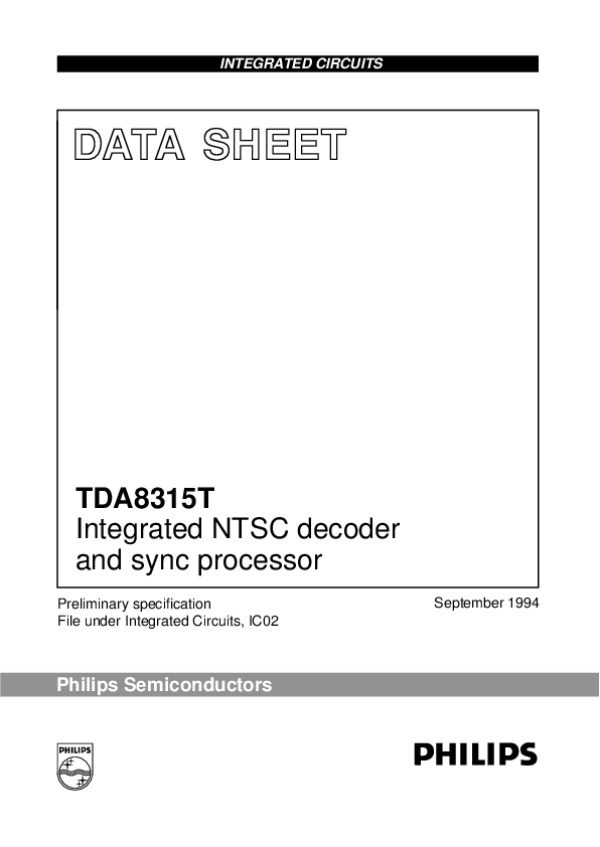 INTEGRATED CIRCUITS

DATA SHEET

TDA8315T
Integrated NTSC decoder
and sync processor

Preliminary specification
File under Integrated Circuits, IC02

September 1994

Philips Semiconductors

PHILIPS

PHILIPS